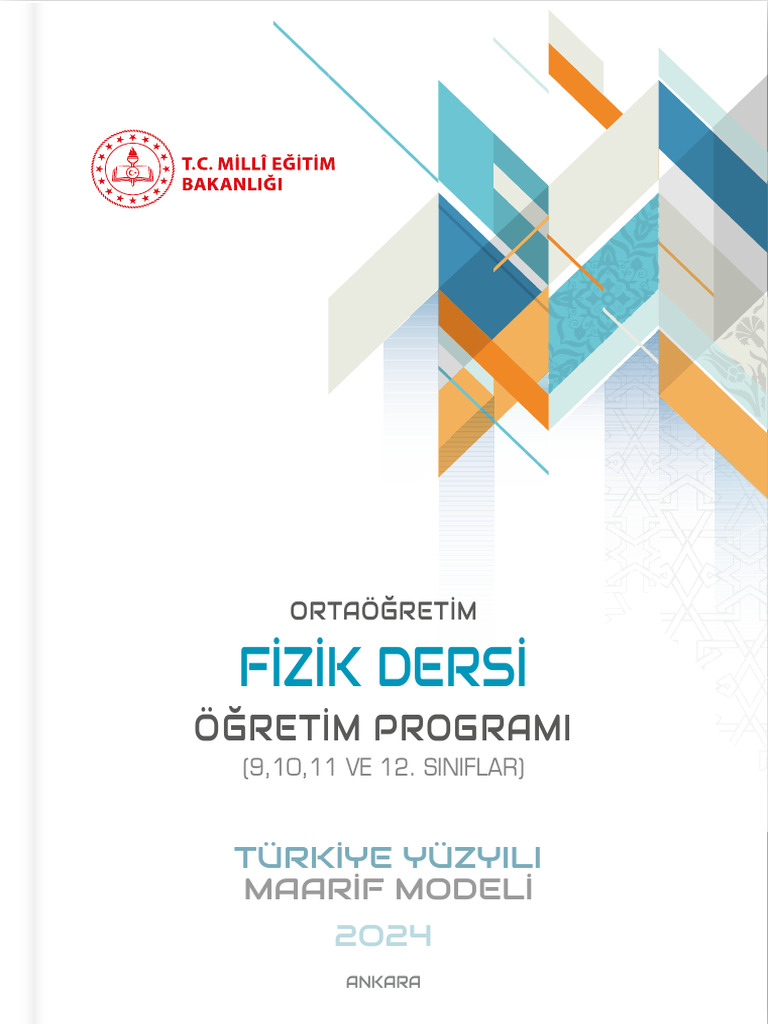 T.C. MİLLÎ EĞİTİM BAKANLIĞI

ORTAÖĞRETİM
FİZİK DERSİ
ÖĞRETİM PROGRAMI
(9,10,11 VE 12. SINIFLAR)

TÜRKİYE YÜZYILI
MAARİF MODELİ
2024

ANKARA